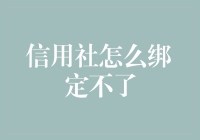 信用社怎么绑定不了